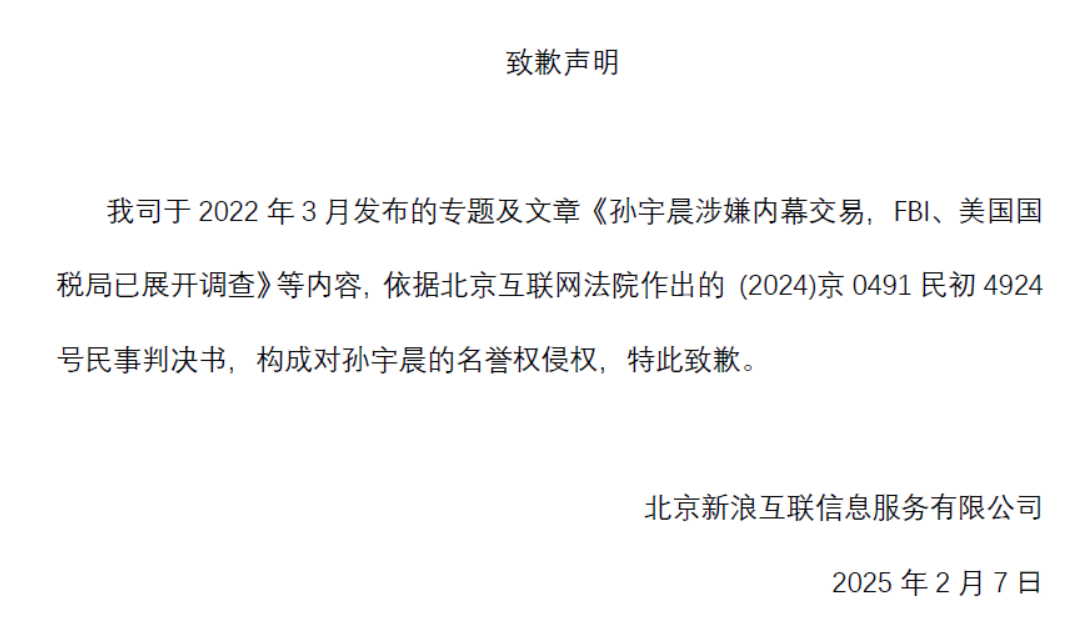 致歉声明

我司于 2022 年 3 月发布的专题及文章《孙宇晨涉嫌内幕交易，FBI、美国国税局已展开调查》等内容，依据北京互联网法院作出的 (2024)京 0491 民初 4924 号民事判决书，构成对孙宇晨的名誉权侵权，特此致歉。

北京新浪互联信息服务有限公司

2025 年 2 月 7 日